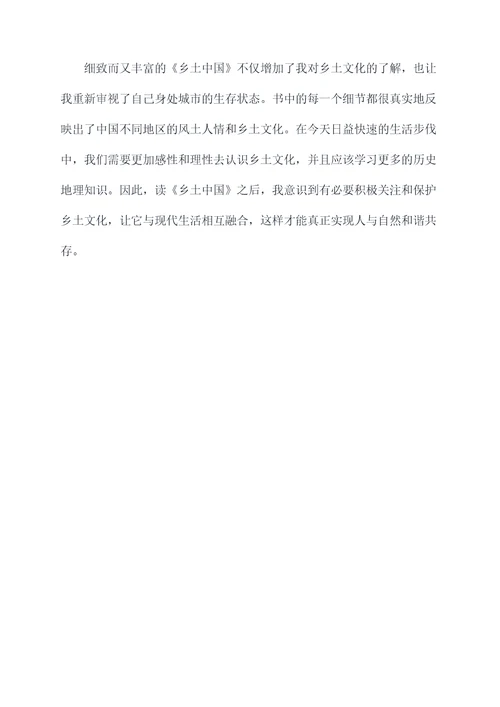 细致而又丰富的《乡土中国》不仅增加了我对乡土文化的了解，也让我重新审视了自己身处城市的生存状态。书中的每一个细节都很真实地反映出了中国不同地区的风土人情和乡土文化。在今天日益快速的生活步伐中，我们需要更加感性和理性去认识乡土文化，并且应该学习更多的历史地理知识。因此，读《乡土中国》之后，我意识到有必要积极关注和保护乡土文化，让它与现代生活相互融合，这样才能真正实现人与自然和谐共存。